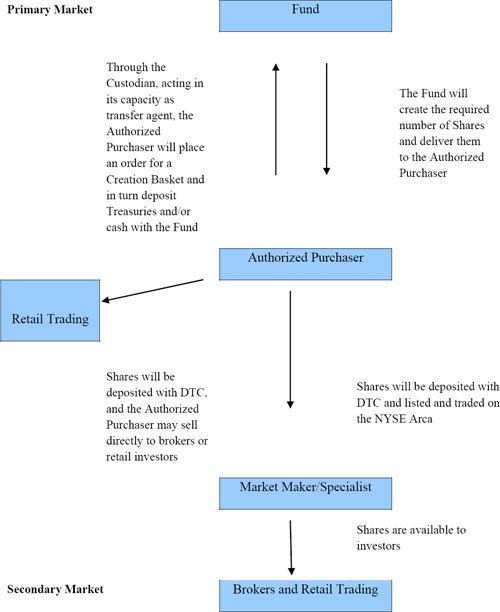 Primary Market

Fund

Through the Custodian, acting in its capacity as transfer agent, the Authorized Purchaser will place an order for a Creation Basket and in turn deposit Treasuries and/or cash with the Fund

The Fund will create the required number of Shares and deliver them to the Authorized Purchaser

Authorized Purchaser

Retail Trading

Shares will be deposited with DTC, and the Authorized Purchaser may sell directly to brokers or retail investors

Shares will be deposited with DTC and listed and traded on the NYSE Arca

Market Maker/Specialist

Shares are available to investors

Secondary Market

Brokers and Retail Trading